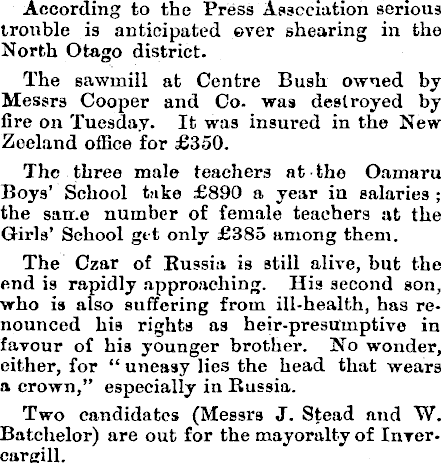 According to the Press Association serious trouble is anticipated over shearing in the North Otago district.

The sawmill at Centre Bush owned by Messrs Cooper and Co. was destroyed by fire on Tuesday. It was insured in the New Zeeland office for £350.

The three male teachers at the Oamaru Boys' School take £890 a year in salaries; the same number of female teachers at the Girls' School get only £385 among them.

The Czar of Russia is still alive, but the end is rapidly approaching. His second son, who is also suffering from ill-health, has renounced his rights as heir-presumptive in favour of his younger brother. No wonder, either, for "uneasy lies the head that wears a crown," especially in Russia.

Two candidates (Messrs J. Stead and W. Batchelor) are out for the mayoralty of Invercargill.